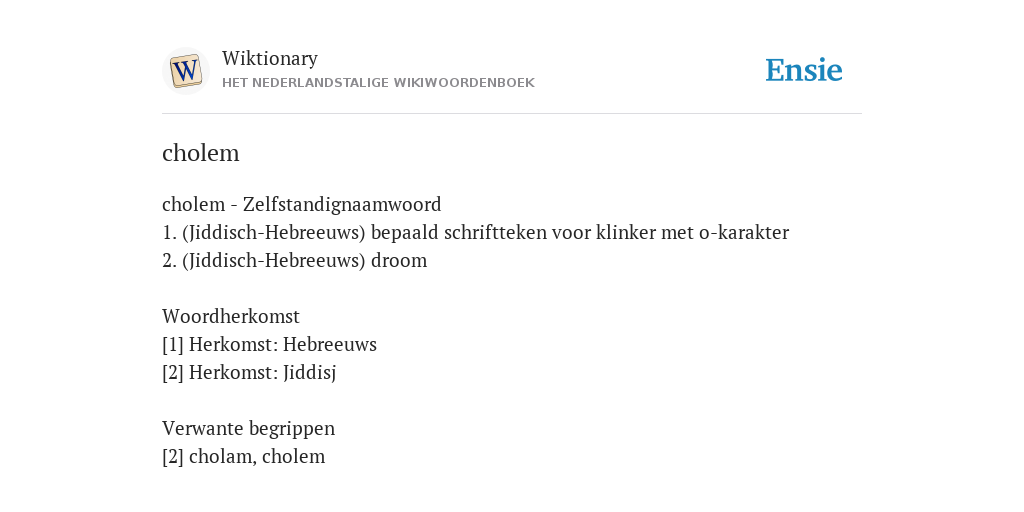 W

Wiktionary
HET NEDERLANDSTALIGE WIKIWOORDENBOEK

Ensie

cholem

cholem - Zelfstandignaamwoord
1. (Jiddisch-Hebreeuws) bepaald schriftteken voor klinker met o-karakter
2. (Jiddisch-Hebreeuws) droom

Woordherkomst
[1] Herkomst: Hebreeuws
[2] Herkomst: Jiddisj

Verwante begrippen
[2] cholam, cholem